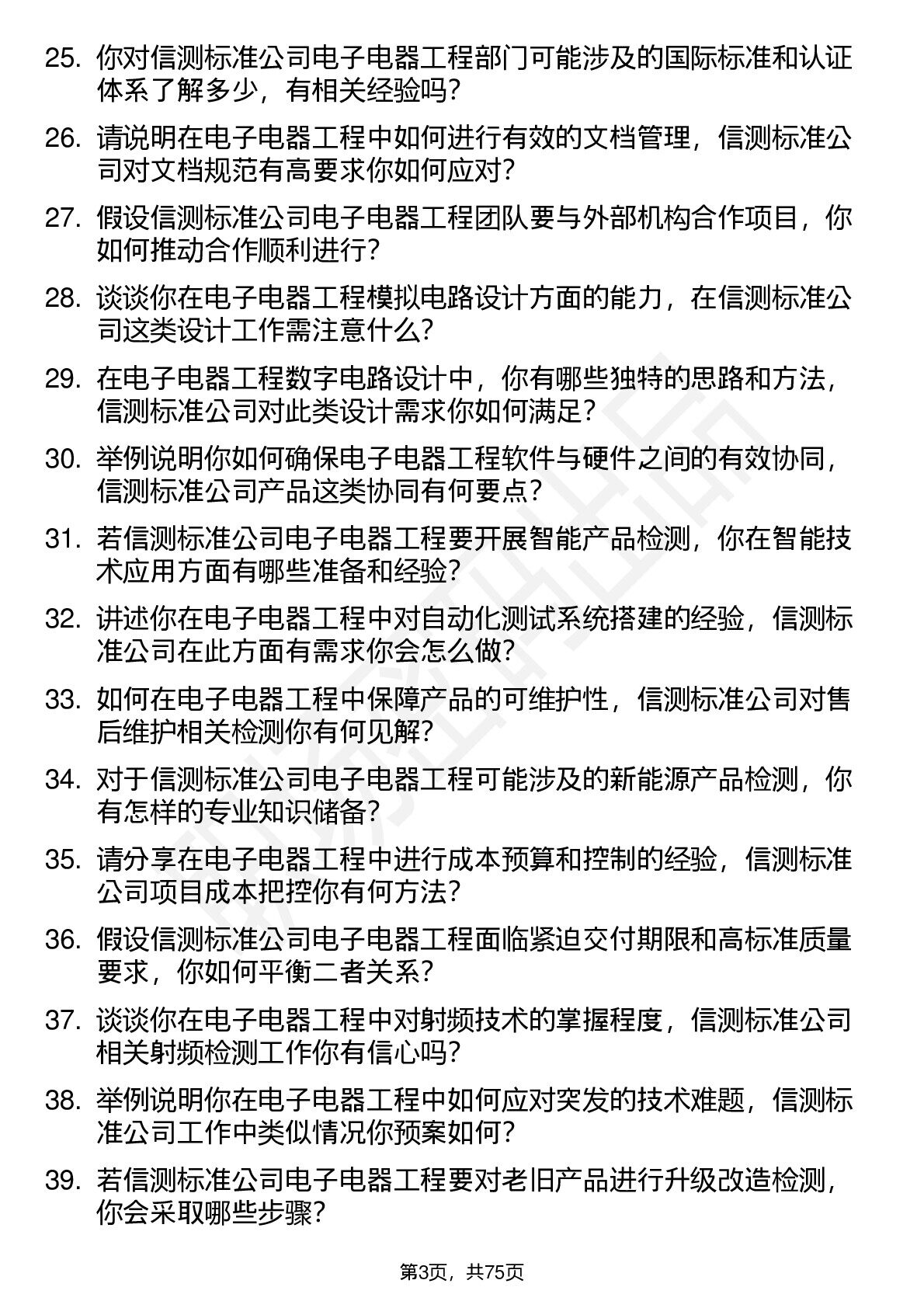 25. 你对信测标准公司电子电器工程部门可能涉及的国际标准和认证体系了解多少，有相关经验吗？

26. 请说明在电子电器工程中如何进行有效的文档管理，信测标准公司对文档规范有高要求你如何应对？

27. 假设信测标准公司电子电器工程团队要与外部机构合作项目，你如何推动合作顺利进行？

28. 谈谈你在电子电器工程模拟电路设计方面的能力，在信测标准公司这类设计工作需注意什么？

29. 在电子电器工程数字电路设计中，你有哪些独特的思路和方法，信测标准公司对此类设计需求你如何满足？

30. 举例说明你如何确保电子电器工程软件与硬件之间的有效协同，信测标准公司产品这类协同有何要点？

31. 若信测标准公司电子电器工程要开展智能产品检测，你在智能技术应用方面有哪些准备和经验？

32. 讲述你在电子电器工程中对自动化测试系统搭建的经验，信测标准公司在此方面有需求你会怎么做？

33. 如何在电子电器工程中保障产品的可维护性，信测标准公司对售后维护相关检测你有何见解？

34. 对于信测标准公司电子电器工程可能涉及的新能源产品检测，你有怎样的专业知识储备？

35. 请分享在电子电器工程中进行成本预算和控制的经验，信测标准公司项目成本把控你有何方法？

36. 假设信测标准公司电子电器工程面临紧迫交付期限和高标准质量要求，你如何平衡二者关系？

37. 谈谈你在电子电器工程中对射频技术的掌握程度，信测标准公司相关射频检测工作你有信心吗？

38. 举例说明你在电子电器工程中如何应对突发的技术难题，信测标准公司工作中类似情况你预案如何？

39. 若信测标准公司电子电器工程要对老旧产品进行升级改造检测，你会采取哪些步骤？

第3页，共75页